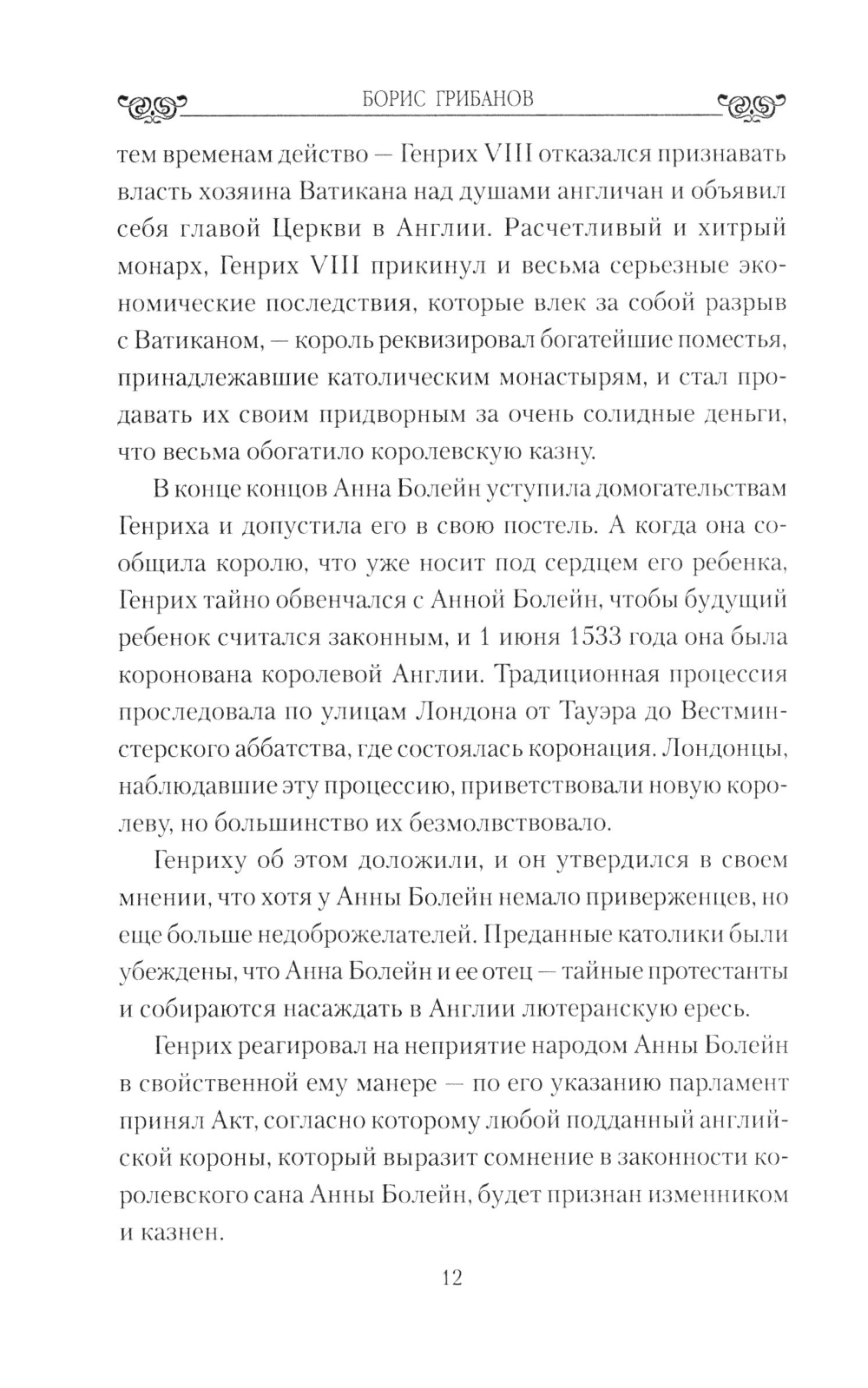 БОРИС ГРИБАНОВ

тем временам действо — Генрих VIII отказался признавать власть хозяина Ватикана над душами англичан и объявил себя главой Церкви в Англии. Расчетливый и хитрый монарх, Генрих VIII прикинул и весьма серьезные экономические последствия, которые влек за собой разрыв с Ватиканом, — король реквизировал богатейшие поместья, принадлежавшие католическим монастырям, и стал продавать их своим придворным за очень солидные деньги, что весьма обогатило королевскую казну.

В конце концов Анна Болейн уступила домогательствам Генриха и допустила его в свою постель. А когда она сообщила королю, что уже носит под сердцем его ребенка, Генрих тайно обвенчался с Анной Болейн, чтобы будущий ребенок считался законным, и 1 июня 1533 года она была коронована королевой Англии. Традиционная процессия проследовала по улицам Лондона от Тауэра до Вестминстерского аббатства, где состоялась коронация. Лондонцы, наблюдавшие эту процессию, приветствовали новую королеву, но большинство их безмолвствовало.

Генриху об этом доложили, и он утвердился в своем мнении, что хотя у Анны Болейн немало приверженцев, но еще больше недоброжелателей. Преданные католики были убеждены, что Анна Болейн и ее отец — тайные протестанты и собираются насаждать в Англии лютеранскую ересь.

Генрих реагировал на неприятие народом Анны Болейн в свойственной ему манере — по его указанию парламент принял Акт, согласно которому любой подданный английской короны, который выразит сомнение в законности королевского сана Анны Болейн, будет признан изменником и казнен.

12